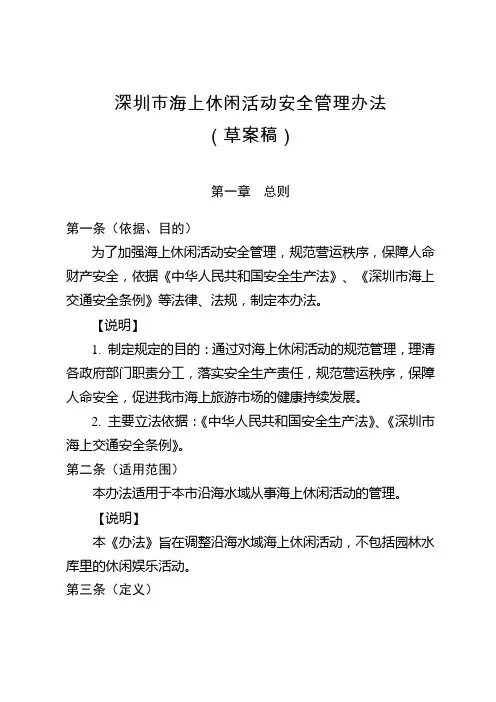 深圳市海上休闲活动安全管理办法
（草案稿）

第一章　总则

第一条（依据、目的）

为了加强海上休闲活动安全管理，规范营运秩序，保障人命财产安全，依据《中华人民共和国安全生产法》、《深圳市海上交通安全条例》等法律、法规，制定本办法。

【说明】

1. 制定规定的目的：通过对海上休闲活动的规范管理，理清各政府部门职责分工，落实安全生产责任，规范营运秩序，保障人命安全，促进我市海上旅游市场的健康持续发展。

2. 主要立法依据：《中华人民共和国安全生产法》、《深圳市海上交通安全条例》。

第二条（适用范围）

本办法适用于本市沿海水域从事海上休闲活动的管理。

【说明】

本《办法》旨在调整沿海水域海上休闲活动，不包括园林水库里的休闲娱乐活动。

第三条（定义）